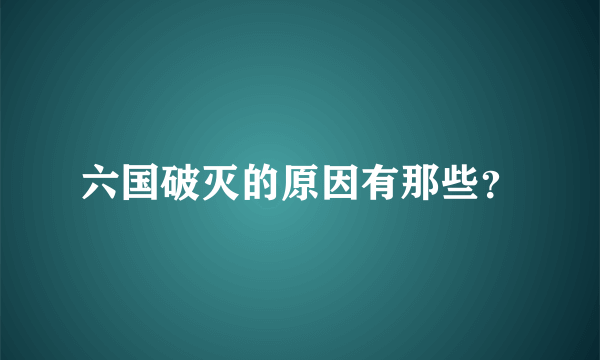 六国破灭的原因有那些?